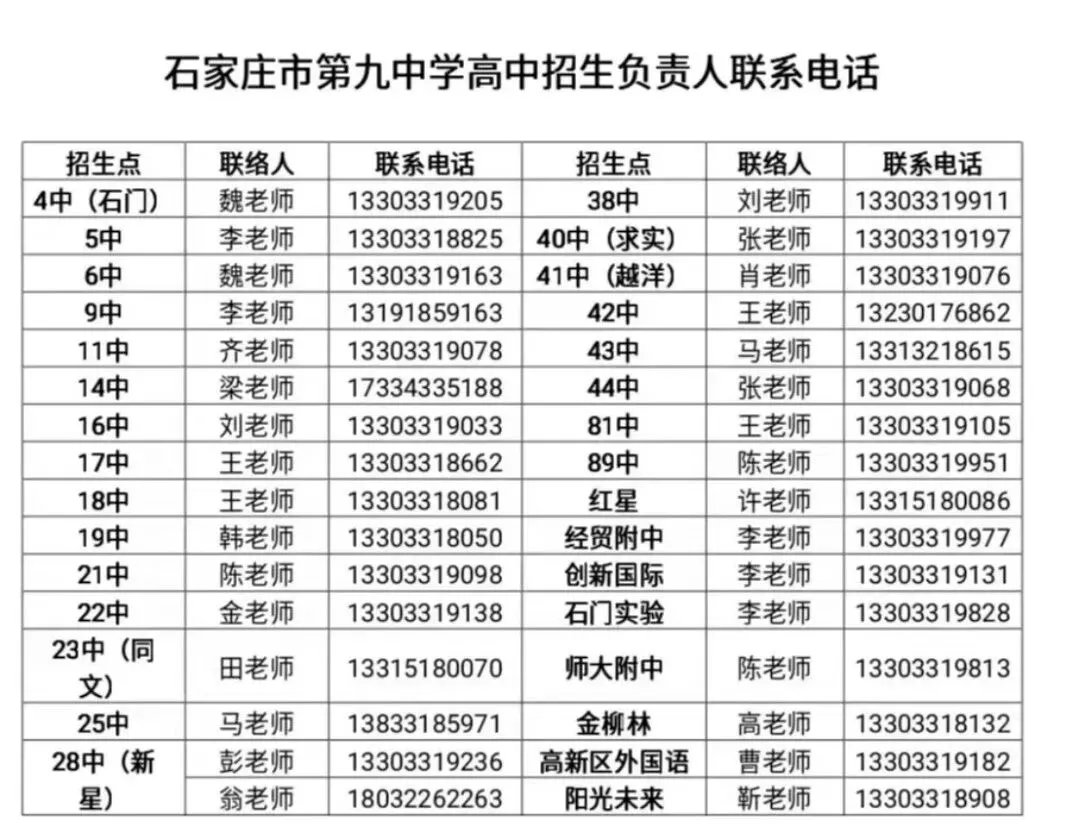 石家庄市第九中学高中招生负责人联系电话

| 招生点 | 联络人 | 联系电话 | 招生点 | 联络人 | 联系电话 |
|---|---|---|---|---|---|
| 4中（石门） | 魏老师 | 13303319205 | 38中 | 刘老师 | 13303319911 |
| 5中 | 李老师 | 13303318825 | 40中（求实） | 张老师 | 13303319197 |
| 6中 | 魏老师 | 13303319163 | 41中（越洋） | 肖老师 | 13303319076 |
| 9中 | 李老师 | 13191859163 | 42中 | 王老师 | 13230176862 |
| 11中 | 齐老师 | 13303319078 | 43中 | 马老师 | 13313218615 |
| 14中 | 梁老师 | 17334335188 | 44中 | 张老师 | 13303319068 |
| 16中 | 刘老师 | 13303319033 | 81中 | 王老师 | 13303319105 |
| 17中 | 王老师 | 13303318662 | 89中 | 陈老师 | 13303319951 |
| 18中 | 王老师 | 13303318081 | 红星 | 许老师 | 13315180086 |
| 19中 | 韩老师 | 13303318050 | 经贸附中 | 李老师 | 13303319977 |
| 21中 | 陈老师 | 13303319098 | 创新国际 | 李老师 | 13303319131 |
| 22中 | 金老师 | 13303319138 | 石门实验 | 李老师 | 13303319828 |
| 23中（同文） | 田老师 | 13315180070 | 师大附中 | 陈老师 | 13303319813 |
| 25中 | 马老师 | 13833185971 | 金柳林 | 高老师 | 13303318132 |
| 28中（新星） | 彭老师 | 13303319236 | 高新区外国语 | 曹老师 | 13303319182 |
| | 翁老师 | 18032262263 | 阳光未来 | 靳老师 | 13303318908 |